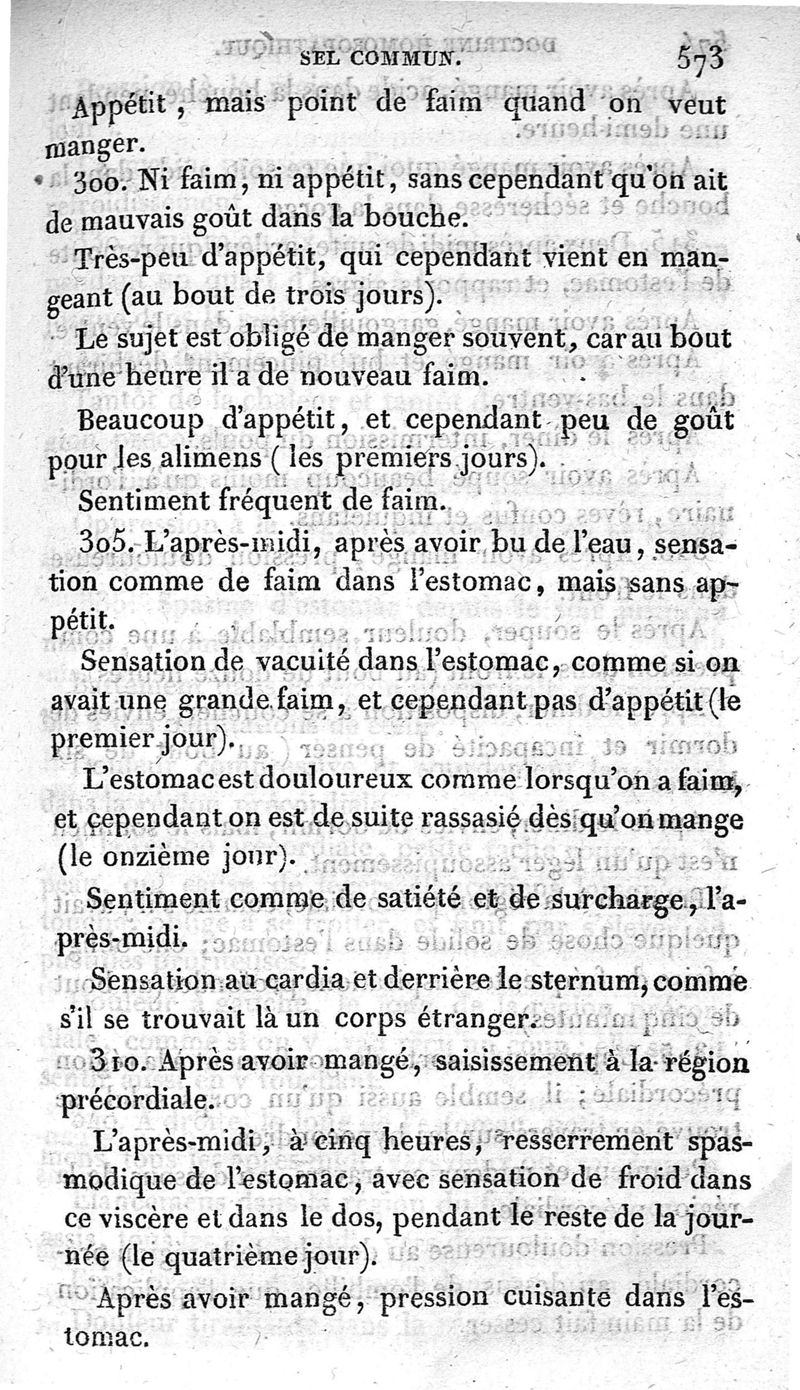 SEL COMMUN. 573

Appétit, mais point de faim quand on veut manger.

300. Ni faim, ni appétit, sans cependant qu'on ait de mauvais goût dans la bouche.

Très-peu d'appétit, qui cependant vient en mangeant (au bout de trois jours).

Le sujet est obligé de manger souvent, car au bout d'une heure il a de nouveau faim.

Beaucoup d'appétit, et cependant peu de goût pour les alimens (les premiers jours).

Sentiment fréquent de faim.

305. L'après-midi, après avoir bu de l'eau, sensation comme de faim dans l'estomac, mais sans appétit.

Sensation de vacuité dans l'estomac, comme si on avait une grande faim, et cependant pas d'appétit (le premier jour).

L'estomac est douloureux comme lorsqu'on a faim, et cependant on est de suite rassasié dès qu'on mange (le onzième jour).

Sentiment comme de satiété et de surcharge, l'après-midi.

Sensation au cardia et derrière le sternum, comme s'il se trouvait là un corps étranger.

310. Après avoir mangé, saisissement à la région précordiale.

L'après-midi, à cinq heures, resserrement spasmodique de l'estomac, avec sensation de froid dans ce viscère et dans le dos, pendant le reste de la journée (le quatrième jour).

Après avoir mangé, pression cuisante dans l'estomac.